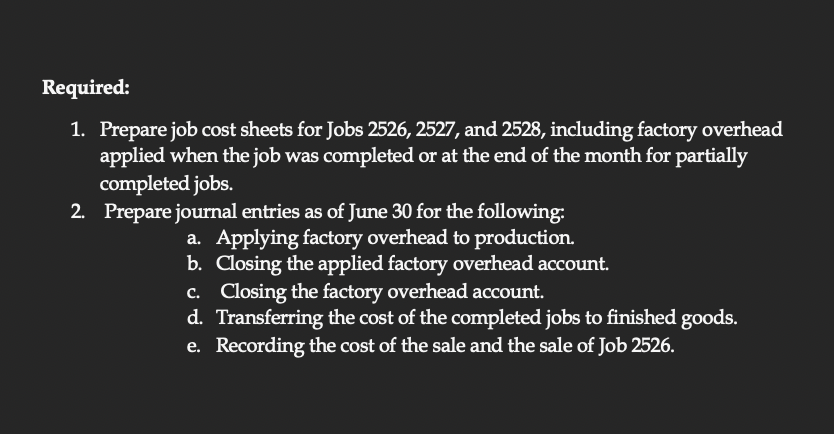 Required:

1. Prepare job cost sheets for Jobs 2526, 2527, and 2528, including factory overhead applied when the job was completed or at the end of the month for partially completed jobs.
2. Prepare journal entries as of June 30 for the following:
a. Applying factory overhead to production.
b. Closing the applied factory overhead account.
c. Closing the factory overhead account.
d. Transferring the cost of the completed jobs to finished goods.
e. Recording the cost of the sale and the sale of Job 2526.